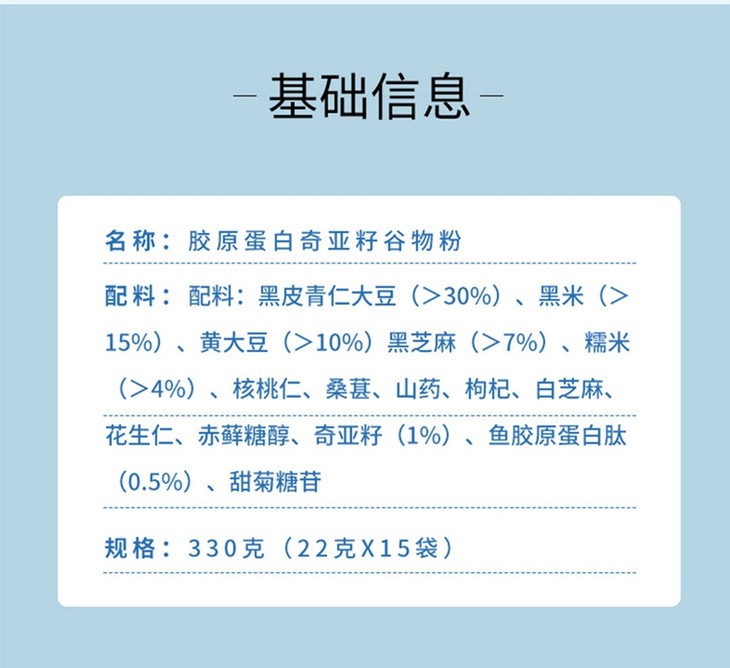 - 基础信息 -

名称：胶原蛋白奇亚籽谷物粉

配料：配料：黑皮青仁大豆（>30%）、黑米（>15%）、黄大豆（>10%）黑芝麻（>7%）、糯米（>4%）、核桃仁、桑葚、山药、枸杞、白芝麻、花生仁、赤藓糖醇、奇亚籽（1%）、鱼胶原蛋白肽（0.5%）、甜菊糖苷

规格：330克（22克X15袋）